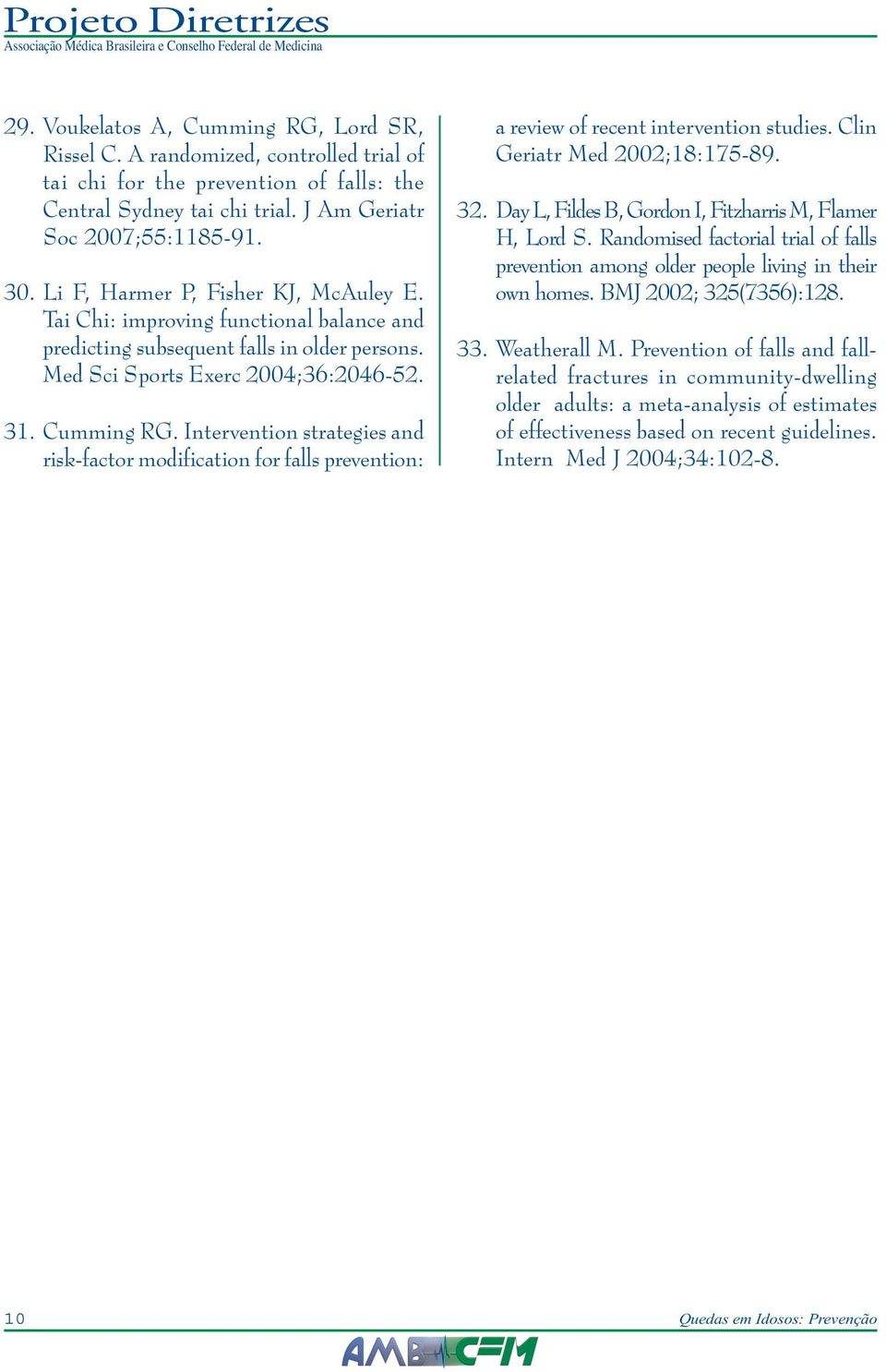 Projeto Diretrizes
Associação Médica Brasileira e Conselho Federal de Medicina

29. Voukelatos A, Cumming RG, Lord SR, Rissel C. A randomized, controlled trial of tai chi for the prevention of falls: the Central Sydney tai chi trial. J Am Geriatr Soc 2007;55:1185-91.

30. Li F, Harmer P, Fisher KJ, McAuley E. Tai Chi: improving functional balance and predicting subsequent falls in older persons. Med Sci Sports Exerc 2004;36:2046-52.

31. Cumming RG. Intervention strategies and risk-factor modification for falls prevention: a review of recent intervention studies. Clin Geriatr Med 2002;18:175-89.

32. Day L, Fildes B, Gordon I, Fitzharris M, Flamer H, Lord S. Randomised factorial trial of falls prevention among older people living in their own homes. BMJ 2002; 325(7356):128.

33. Weatherall M. Prevention of falls and fall-related fractures in community-dwelling older adults: a meta-analysis of estimates of effectiveness based on recent guidelines. Intern Med J 2004;34:102-8.

10

Quedas em Idosos: Prevenção

AMB CFM